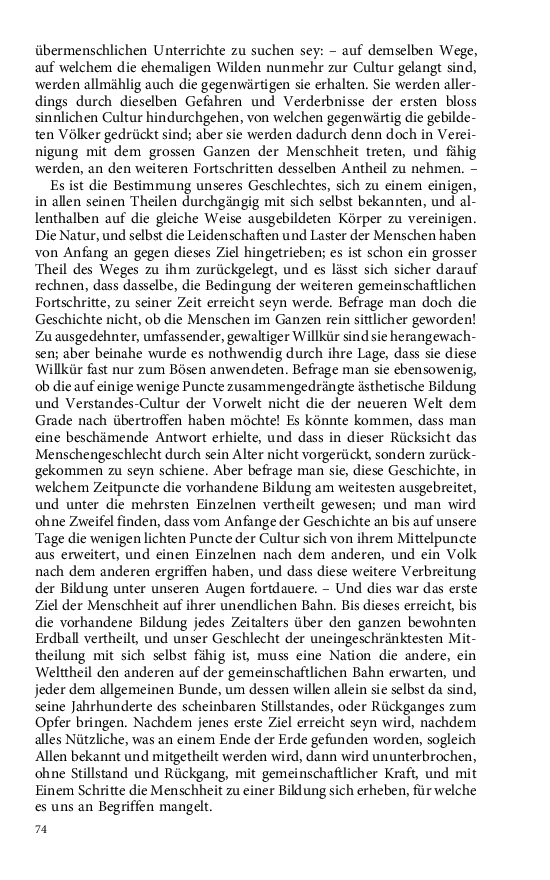 übermenschlichen Unterrichte zu suchen sey: – auf demselben Wege, auf welchem die ehemaligen Wilden nunmehr zur Cultur gelangt sind, werden allmählig auch die gegenwärtigen sie erhalten. Sie werden allerdings durch dieselben Gefahren und Verderbnisse der ersten bloss sinnlichen Cultur hindurchgehen, von welchen gegenwärtig die gebildeten Völker gedrückt sind; aber sie werden dadurch denn doch in Vereinigung mit dem grossen Ganzen der Menschheit treten, und fähig werden, an den weiteren Fortschritten desselben Antheil zu nehmen. –

Es ist die Bestimmung unseres Geschlechtes, sich zu einem einigen, in allen seinen Theilen durchgängig mit sich selbst bekannten, und allenthalben auf die gleiche Weise ausgebildeten Körper zu vereinigen. Die Natur, und selbst die Leidenschaften und Laster der Menschen haben von Anfang an gegen dieses Ziel hingetrieben; es ist schon ein grosser Theil des Weges zu ihm zurückgelegt, und es lässt sich sicher darauf rechnen, dass dasselbe, die Bedingung der weiteren gemeinschaftlichen Fortschritte, zu seiner Zeit erreicht seyn werde. Befrage man doch die Geschichte nicht, ob die Menschen im Ganzen rein sittlicher geworden! Zu ausgedehnter, umfassender, gewaltiger Willkür sind sie herangewachsen; aber beinahe wurde es nothwendig durch ihre Lage, dass sie diese Willkür fast nur zum Bösen anwendeten. Befrage man sie ebensowenig, ob die auf einige wenige Puncte zusammengedrängte ästhetische Bildung und Verstandes-Cultur der Vorwelt nicht die der neueren Welt dem Grade nach übertroffen haben möchte! Es könnte kommen, dass man eine beschämende Antwort erhielte, und dass in dieser Rücksicht das Menschengeschlecht durch sein Alter nicht vorgerückt, sondern zurückgekommen zu seyn schiene. Aber befrage man sie, diese Geschichte, in welchem Zeitpuncte die vorhandene Bildung am weitesten ausgebreitet, und unter die mehrsten Einzelnen vertheilt gewesen; und man wird ohne Zweifel finden, dass vom Anfange der Geschichte an bis auf unsere Tage die wenigen lichten Puncte der Cultur sich von ihrem Mittelpuncte aus erweitert, und einen Einzelnen nach dem anderen, und ein Volk nach dem anderen ergriffen haben, und dass diese weitere Verbreitung der Bildung unter unseren Augen fortdauere. – Und dies war das erste Ziel der Menschheit auf ihrer unendlichen Bahn. Bis dieses erreicht, bis die vorhandene Bildung jedes Zeitalters über den ganzen bewohnten Erdball vertheilt, und unser Geschlecht der uneingeschränktesten Mittheilung mit sich selbst fähig ist, muss eine Nation die andere, ein Welttheil den anderen auf der gemeinschaftlichen Bahn erwarten, und jeder dem allgemeinen Bunde, um dessen willen allein sie selbst da sind, seine Jahrhunderte des scheinbaren Stillstandes, oder Rückganges zum Opfer bringen. Nachdem jenes erste Ziel erreicht seyn wird, nachdem alles Nützliche, was an einem Ende der Erde gefunden worden, sogleich Allen bekannt und mitgetheilt werden wird, dann wird ununterbrochen, ohne Stillstand und Rückgang, mit gemeinschaftlicher Kraft, und mit Einem Schritte die Menschheit zu einer Bildung sich erheben, für welche es uns an Begriffen mangelt.

74